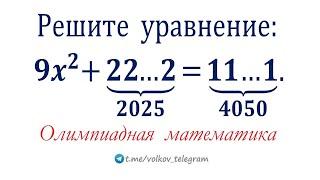 Решите уравнение:

$9x^2 + \underbrace{22\ldots2}_{2025} = \underbrace{11\ldots1}_{4050}.$

Олимпиадная математика

t.me/volkov_telegram